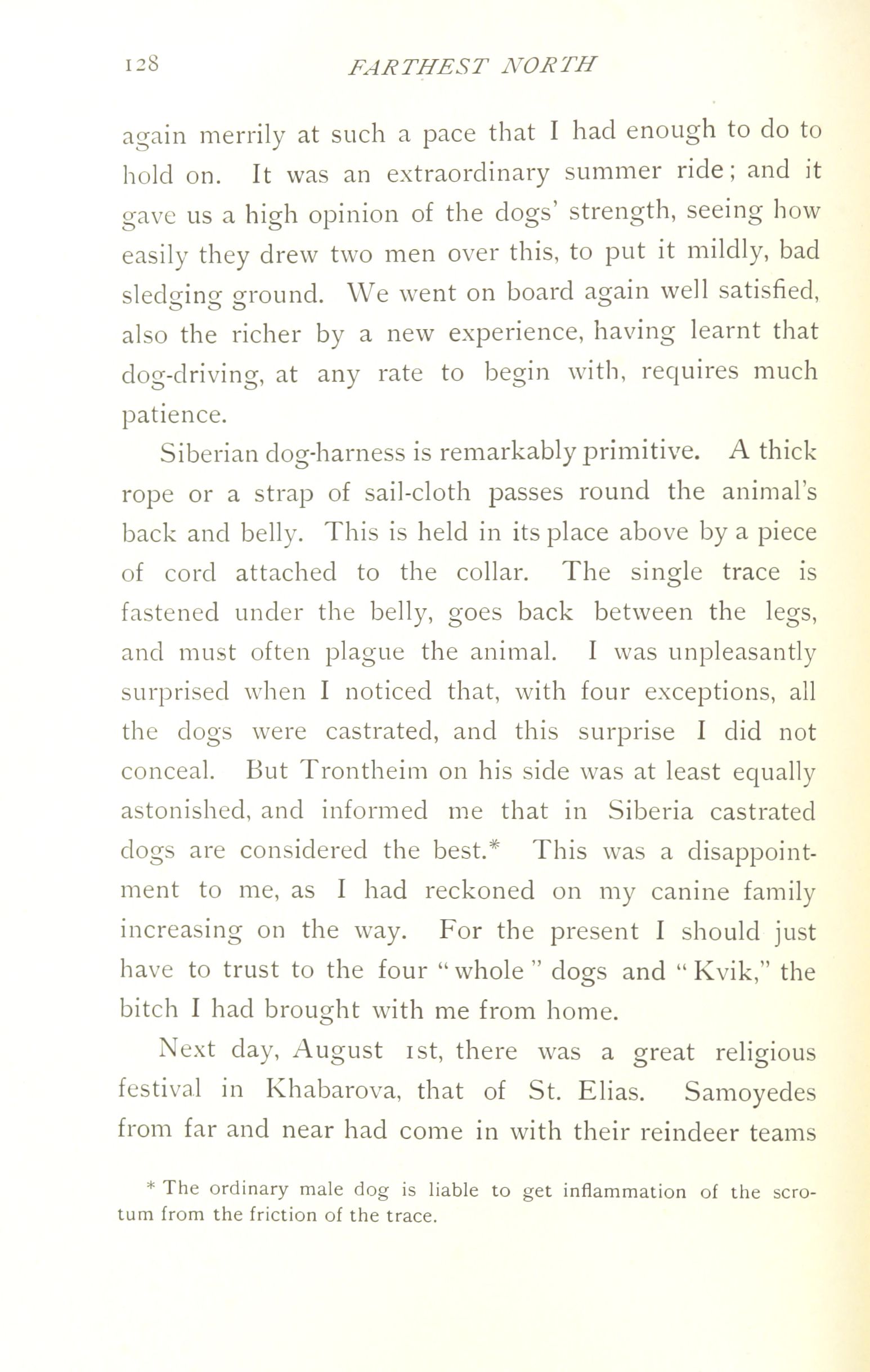 128 FARTHEST NORTH

again merrily at such a pace that I had enough to do to hold on. It was an extraordinary summer ride; and it gave us a high opinion of the dogs' strength, seeing how easily they drew two men over this, to put it mildly, bad sledging ground. We went on board again well satisfied, also the richer by a new experience, having learnt that dog-driving, at any rate to begin with, requires much patience.

Siberian dog-harness is remarkably primitive. A thick rope or a strap of sail-cloth passes round the animal's back and belly. This is held in its place above by a piece of cord attached to the collar. The single trace is fastened under the belly, goes back between the legs, and must often plague the animal. I was unpleasantly surprised when I noticed that, with four exceptions, all the dogs were castrated, and this surprise I did not conceal. But Trontheim on his side was at least equally astonished, and informed me that in Siberia castrated dogs are considered the best.* This was a disappointment to me, as I had reckoned on my canine family increasing on the way. For the present I should just have to trust to the four "whole" dogs and "Kvik," the bitch I had brought with me from home.

Next day, August 1st, there was a great religious festival in Khabarova, that of St. Elias. Samoyedes from far and near had come in with their reindeer teams

* The ordinary male dog is liable to get inflammation of the scrotum from the friction of the trace.